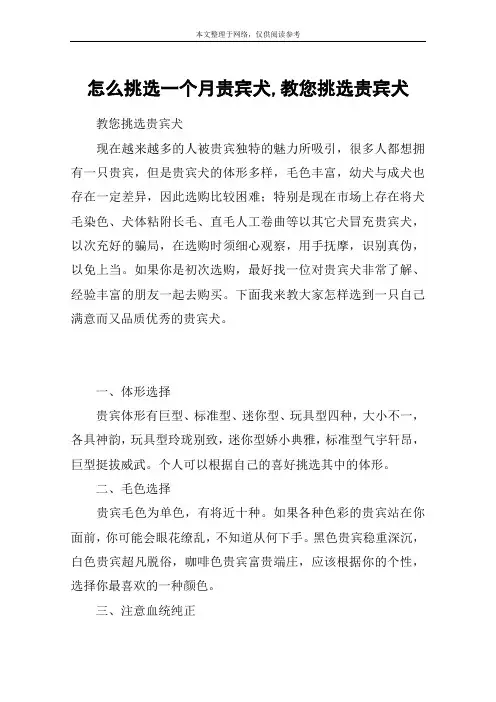 本文整理于网络，仅供阅读参考

怎么挑选一个月贵宾犬,教您挑选贵宾犬

教您挑选贵宾犬

现在越来越多的人被贵宾独特的魅力所吸引，很多人都想拥有一只贵宾，但是贵宾犬的体形多样，毛色丰富，幼犬与成犬也存在一定差异，因此选购比较困难；特别是现在市场上存在将犬毛染色、犬体粘附长毛、直毛人工卷曲等以其它犬冒充贵宾犬，以次充好的骗局，在选购时须细心观察，用手抚摩，识别真伪，以免上当。如果你是初次选购，最好找一位对贵宾犬非常了解、经验丰富的朋友一起去购买。下面我来教大家怎样选到一只自己满意而又品质优秀的贵宾犬。

一、体形选择

贵宾体形有巨型、标准型、迷你型、玩具型四种，大小不一，各具神韵，玩具型玲珑别致，迷你型娇小典雅，标准型气宇轩昂，巨型挺拔威武。个人可以根据自己的喜好挑选其中的体形。

二、毛色选择

贵宾毛色为单色，有将近十种。如果各种色彩的贵宾站在你面前，你可能会眼花缭乱，不知道从何下手。黑色贵宾稳重深沉，白色贵宾超凡脱俗，咖啡色贵宾富贵端庄，应该根据你的个性，选择你最喜欢的一种颜色。

三、注意血统纯正